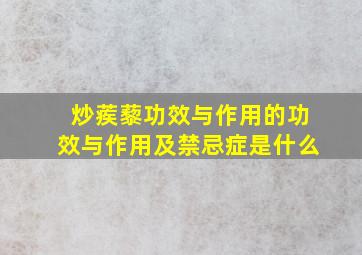 炒蒺藜功效与作用的功效与作用及禁忌症是什么